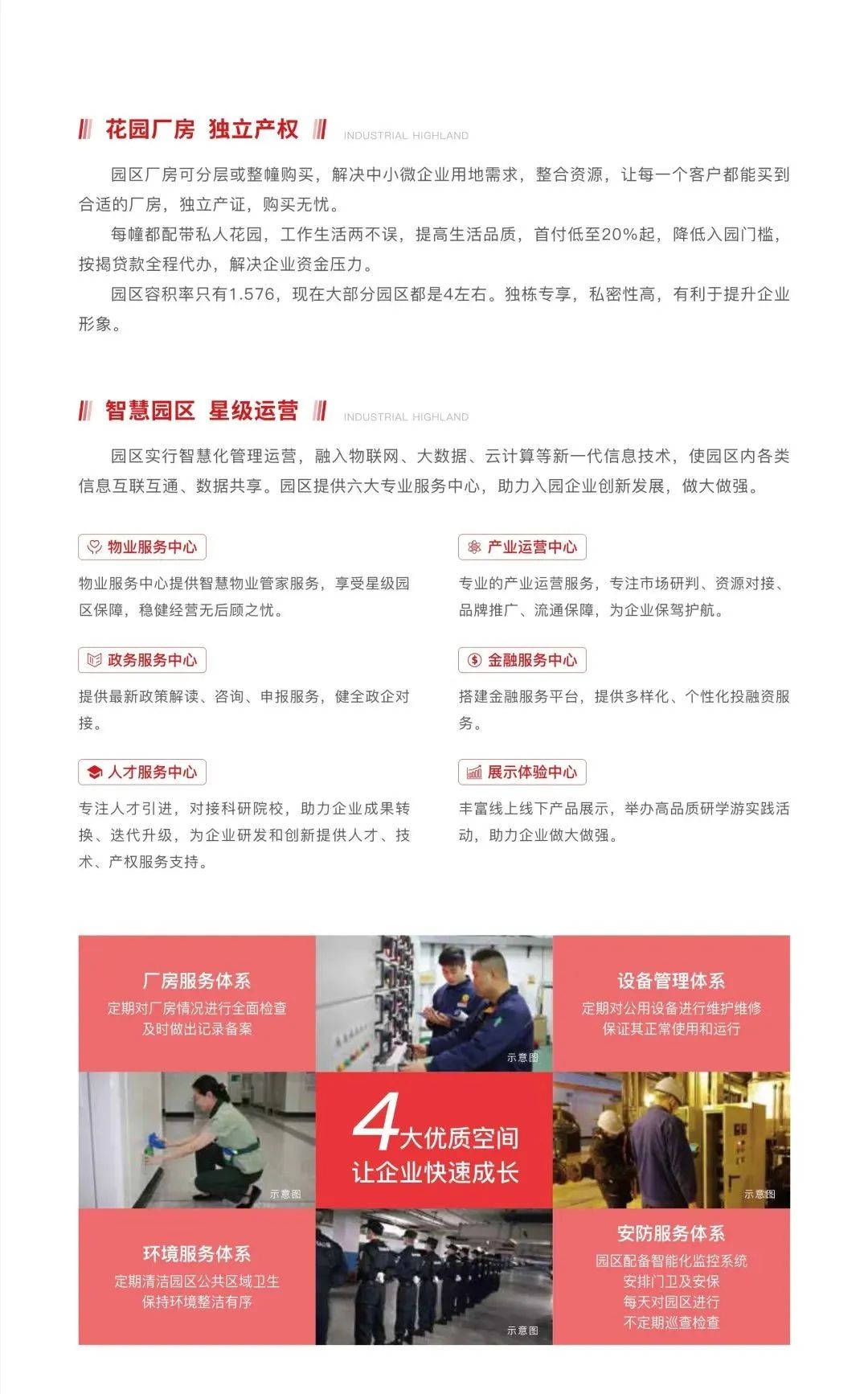 花园厂房 独立产权 INDUSTRIAL HIGHLAND

园区厂房可分层或整幢购买，解决中小微企业用地需求，整合资源，让每一个客户都能买到合适的厂房，独立产证，购买无忧。

每幢都配带私人花园，工作生活两不误，提高生活品质，首付低至20%起，降低入园门槛，按揭贷款全程代办，解决企业资金压力。

园区容积率只有1.576，现在大部分园区都是4左右。独栋专享，私密性高，有利于提升企业形象。

智慧园区 星级运营 INDUSTRIAL HIGHLAND

园区实行智慧化管理运营，融入物联网、大数据、云计算等新一代信息技术，使园区内各类信息互联互通、数据共享。园区提供六大专业服务中心，助力入园企业创新发展，做大做强。

物业服务中心
物业服务中心提供智慧物业管家服务，享受星级园区保障，稳健经营无后顾之忧。

政务服务中心
提供最新政策解读、咨询、申报服务，健全政企对接。

人才服务中心
专注人才引进，对接科研院校，助力企业成果转换、迭代升级，为企业研发和创新提供人才、技术、产权服务支持。

产业运营中心
专业的产业运营服务，专注市场研判、资源对接、品牌推广、流通保障，为企业保驾护航。

金融服务中心
搭建金融服务平台，提供多样化、个性化投融资服务。

展示体验中心
丰富线上线下产品展示，举办高品质研学游实践活动，助力企业做大做强。

厂房服务体系
定期对厂房情况进行全面检查
及时做出记录备案

示意图

设备管理体系
定期对公用设备进行维护维修
保证其正常使用和运行

示意图

4大优质空间
让企业快速成长

示意图

环境服务体系
定期清洁园区公共区域卫生
保持环境整洁有序

示意图

安防服务体系
园区配备智能化监控系统
安排门卫及安保
每天对园区进行
不定期巡查检查